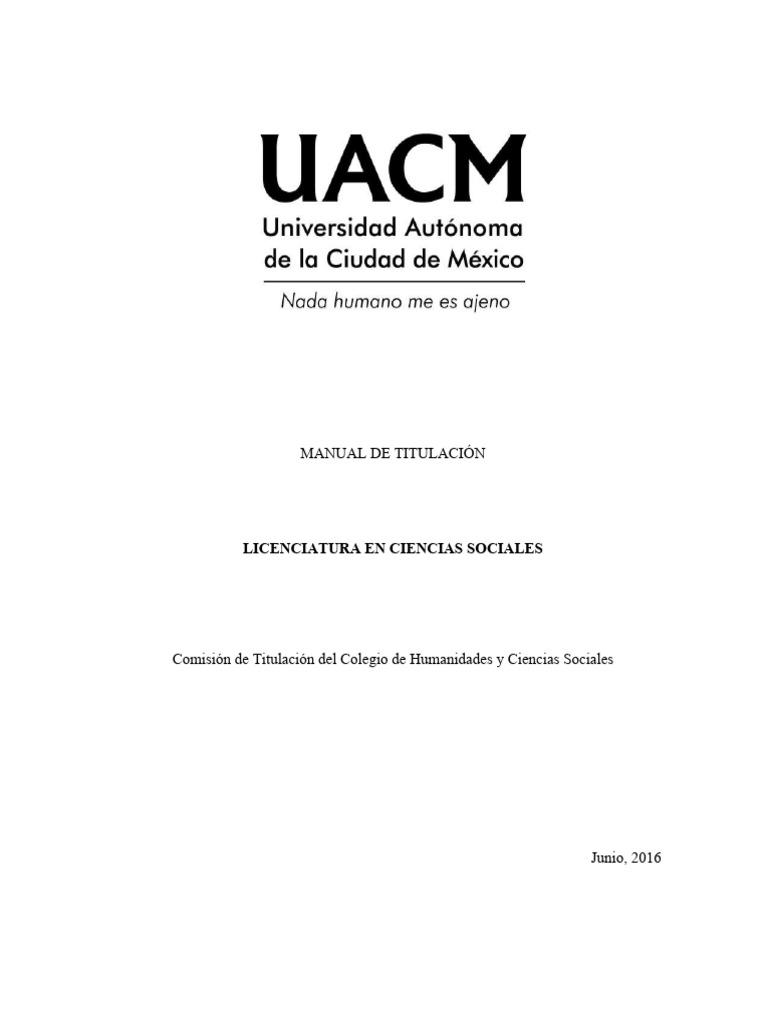 UACM
Universidad Autónoma de la Ciudad de México
Nada humano me es ajeno

MANUAL DE TITULACIÓN

LICENCIATURA EN CIENCIAS SOCIALES

Comisión de Titulación del Colegio de Humanidades y Ciencias Sociales

Junio, 2016